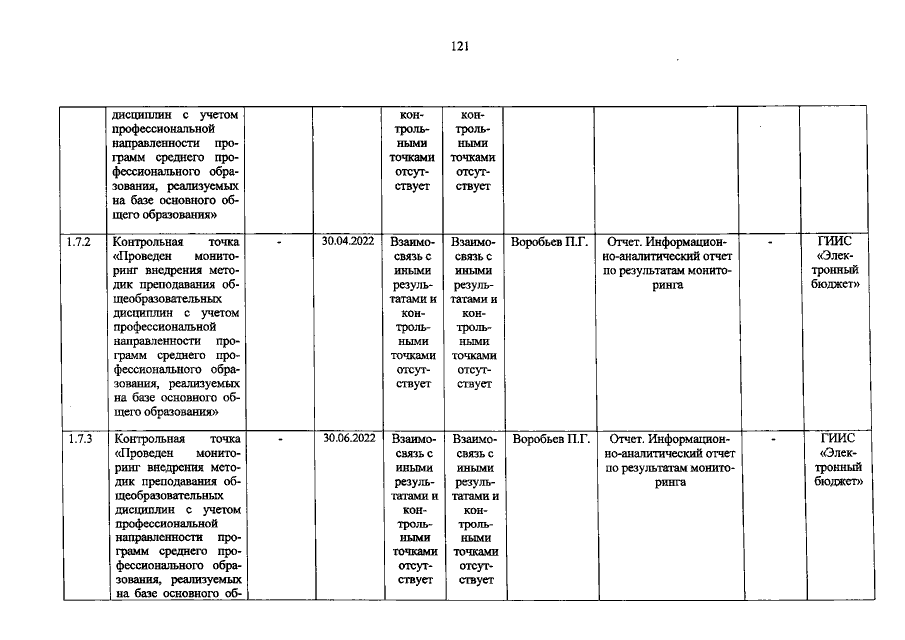 121

|  | дисциплин с учетом профессиональной направленности программ среднего профессионального образования, реализуемых на базе основного общего образования» |  |  | контрольными точками отсутствует | контрольными точками отсутствует |  |  |  |  |
|---|---|---|---|---|---|---|---|---|---|
| 1.7.2 | Контрольная точка «Проведен мониторинг внедрения методик преподавания общеобразовательных дисциплин с учетом профессиональной направленности программ среднего профессионального образования, реализуемых на базе основного общего образования» | - | 30.04.2022 | Взаимосвязь с иными результатами и контрольными точками отсутствует | Взаимосвязь с иными результатами и контрольными точками отсутствует | Воробьев П.Г. | Отчет. Информационно-аналитический отчет по результатам мониторинга | - | ГИИС «Электронный бюджет» |
| 1.7.3 | Контрольная точка «Проведен мониторинг внедрения методик преподавания общеобразовательных дисциплин с учетом профессиональной направленности программ среднего профессионального образования, реализуемых на базе основного об- | - | 30.06.2022 | Взаимосвязь с иными результатами и контрольными точками отсутствует | Взаимосвязь с иными результатами и контрольными точками отсутствует | Воробьев П.Г. | Отчет. Информационно-аналитический отчет по результатам мониторинга | - | ГИИС «Электронный бюджет» |